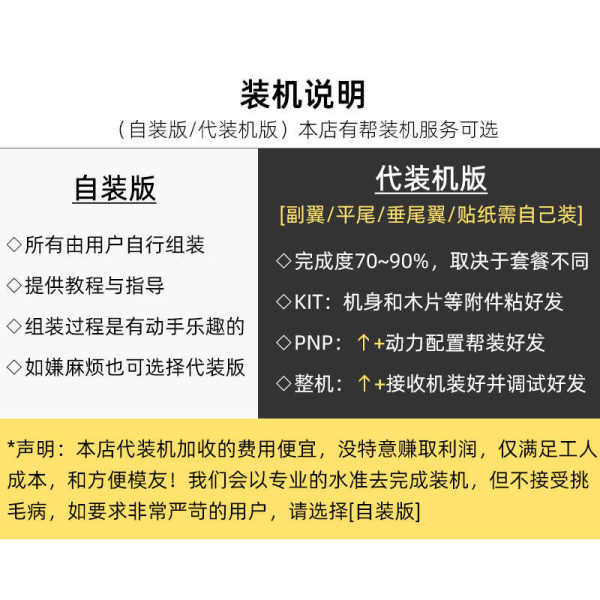 装机说明

（自装版/代装机版）本店有帮装机服务可选

自装版

◇所有由用户自行组装

◇提供教程与指导

◇组装过程是有动手乐趣的

◇如嫌麻烦也可选择代装版

代装机版

[副翼/平尾/垂尾翼/贴纸需自己装]

◇完成度70~90%，取决于套餐不同

◇KIT：机身和木片等附件粘好发

◇PNP：↑+动力配置帮装好发

◇整机：↑+接收机装好并调试好发

*声明：本店代装机加收的费用便宜，没特意赚取利润，仅满足工人成本，和方便模友！我们会以专业的水准去完成装机，但不接受挑毛病，如要求非常严苛的用户，请选择[自装版]